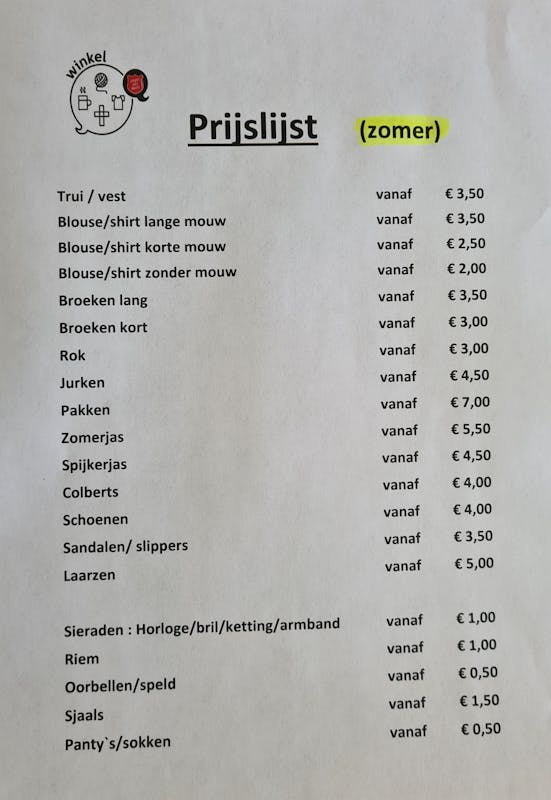 winkel

Prijslijst (zomer)

Trui / vest vanaf € 3,50
Blouse/shirt lange mouw vanaf € 3,50
Blouse/shirt korte mouw vanaf € 2,50
Blouse/shirt zonder mouw vanaf € 2,00
Broeken lang vanaf € 3,50
Broeken kort vanaf € 3,00
Rok vanaf € 3,00
Jurken vanaf € 4,50
Pakken vanaf € 7,00
Zomerjas vanaf € 5,50
Spijkerjas vanaf € 4,50
Colberts vanaf € 4,00
Schoenen vanaf € 4,00
Sandalen/ slippers vanaf € 3,50
Laarzen vanaf € 5,00

Sieraden : Horloge/bril/ketting/armband vanaf € 1,00
Riem vanaf € 1,00
Oorbellen/speld vanaf € 0,50
Sjaals vanaf € 1,50
Panty`s/sokken vanaf € 0,50